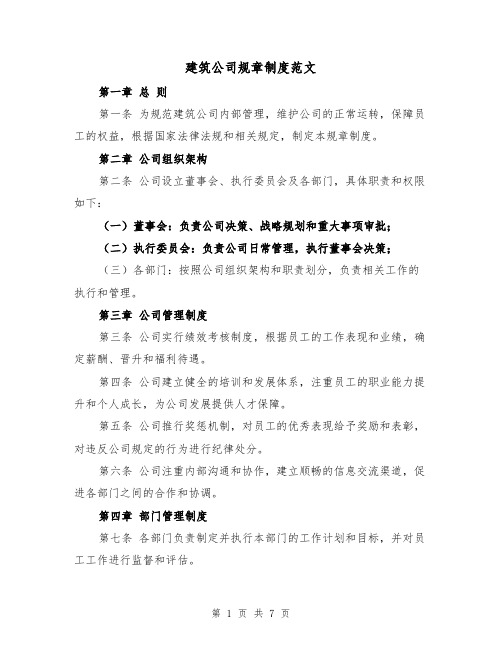 建筑公司规章制度范文

第一章 总 则

第一条 为规范建筑公司内部管理，维护公司的正常运转，保障员工的权益，根据国家法律法规和相关规定，制定本规章制度。

第二章 公司组织架构

第二条 公司设立董事会、执行委员会及各部门，具体职责和权限如下：

（一）董事会：负责公司决策、战略规划和重大事项审批；

（二）执行委员会：负责公司日常管理，执行董事会决策；

（三）各部门：按照公司组织架构和职责划分，负责相关工作的执行和管理。

第三章 公司管理制度

第三条 公司实行绩效考核制度，根据员工的工作表现和业绩，确定薪酬、晋升和福利待遇。

第四条 公司建立健全的培训和发展体系，注重员工的职业能力提升和个人成长，为公司发展提供人才保障。

第五条 公司推行奖惩机制，对员工的优秀表现给予奖励和表彰，对违反公司规定的行为进行纪律处分。

第六条 公司注重内部沟通和协作，建立顺畅的信息交流渠道，促进各部门之间的合作和协调。

第四章 部门管理制度

第七条 各部门负责制定并执行本部门的工作计划和目标，并对员工工作进行监督和评估。

第 1 页 共 7 页